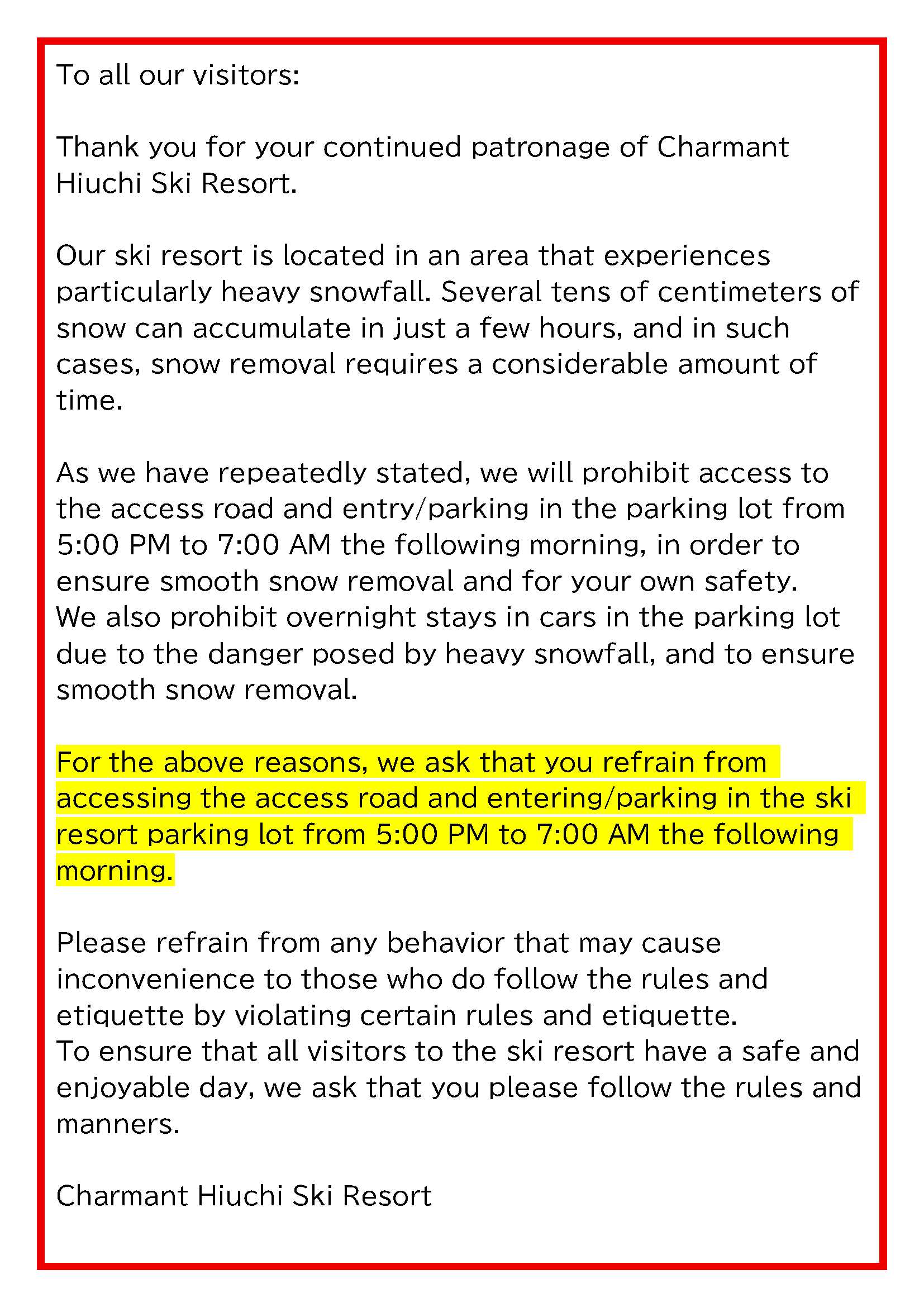 To all our visitors:

Thank you for your continued patronage of Charmant Hiuchi Ski Resort.

Our ski resort is located in an area that experiences particularly heavy snowfall. Several tens of centimeters of snow can accumulate in just a few hours, and in such cases, snow removal requires a considerable amount of time.

As we have repeatedly stated, we will prohibit access to the access road and entry/parking in the parking lot from 5:00 PM to 7:00 AM the following morning, in order to ensure smooth snow removal and for your own safety.
We also prohibit overnight stays in cars in the parking lot due to the danger posed by heavy snowfall, and to ensure smooth snow removal.

For the above reasons, we ask that you refrain from accessing the access road and entering/parking in the ski resort parking lot from 5:00 PM to 7:00 AM the following morning.

Please refrain from any behavior that may cause inconvenience to those who do follow the rules and etiquette by violating certain rules and etiquette.
To ensure that all visitors to the ski resort have a safe and enjoyable day, we ask that you please follow the rules and manners.

Charmant Hiuchi Ski Resort